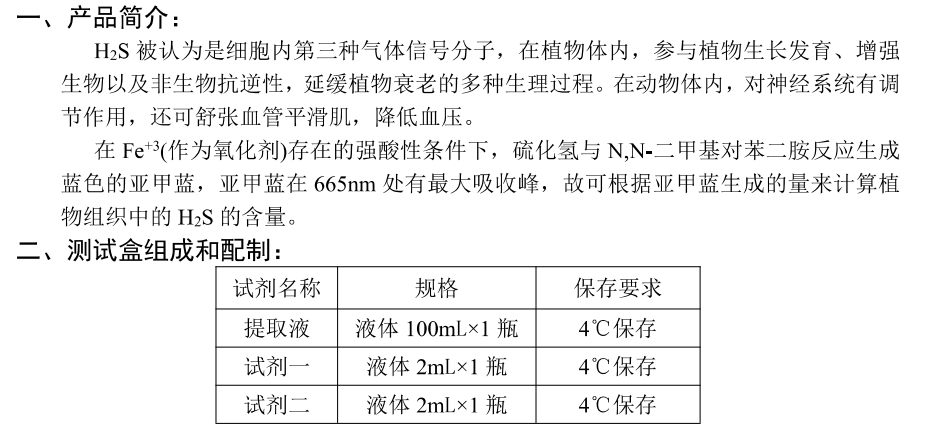 一、产品简介：

$H_2S$ 被认为是细胞内第三种气体信号分子，在植物体内，参与植物生长发育、增强生物以及非生物抗逆性，延缓植物衰老的多种生理过程。在动物体内，对神经系统有调节作用，还可舒张血管平滑肌，降低血压。

在 $Fe^{+3}$(作为氧化剂)存在的强酸性条件下，硫化氢与 N,N-二甲基对苯二胺反应生成蓝色的亚甲蓝，亚甲蓝在 665nm 处有最大吸收峰，故可根据亚甲蓝生成的量来计算植物组织中的 $H_2S$ 的含量。

二、测试盒组成和配制：

| 试剂名称 | 规格 | 保存要求 |
|---|---|---|
| 提取液 | 液体 100mL×1 瓶 | 4℃保存 |
| 试剂一 | 液体 2mL×1 瓶 | 4℃保存 |
| 试剂二 | 液体 2mL×1 瓶 | 4℃保存 |